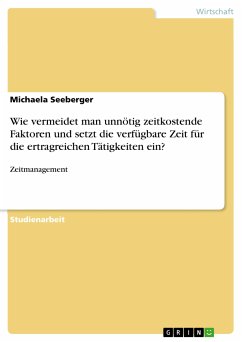 Wirtschaft

Michaela Seeberger

Wie vermeidet man unnötig zeitkostende Faktoren und setzt die verfügbare Zeit für die ertragreichen Tätigkeiten ein?

Zeitmanagement

Studienarbeit

GRIN